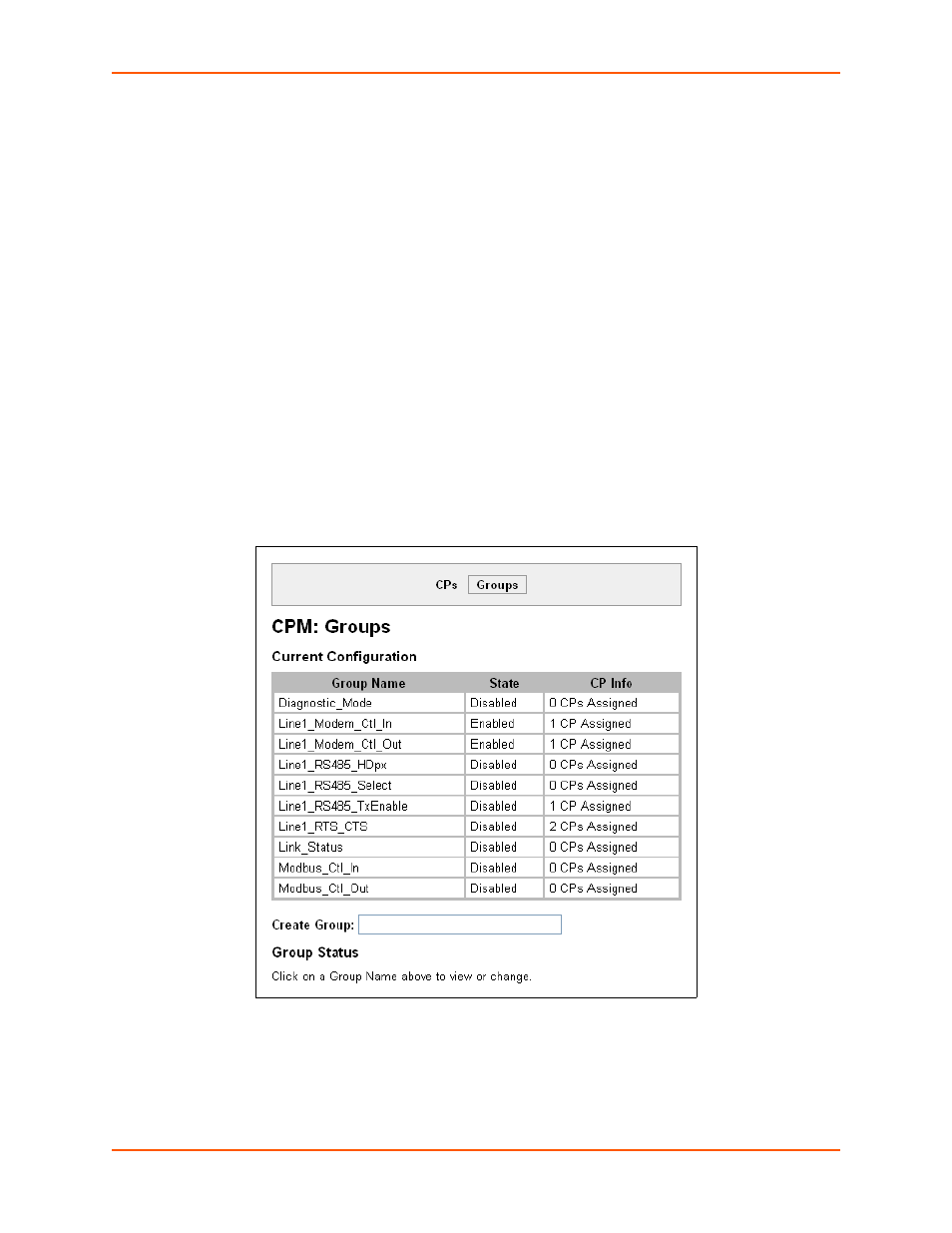 CPs Groups

CPM: Groups

Current Configuration

| Group Name | State | CP Info |
|---|---|---|
| Diagnostic_Mode | Disabled | 0 CPs Assigned |
| Line1_Modem_Ctl_In | Enabled | 1 CP Assigned |
| Line1_Modem_Ctl_Out | Enabled | 1 CP Assigned |
| Line1_RS485_HDpx | Disabled | 0 CPs Assigned |
| Line1_RS485_Select | Disabled | 0 CPs Assigned |
| Line1_RS485_TxEnable | Disabled | 1 CP Assigned |
| Line1_RTS_CTS | Disabled | 2 CPs Assigned |
| Link_Status | Disabled | 0 CPs Assigned |
| Modbus_Ctl_In | Disabled | 0 CPs Assigned |
| Modbus_Ctl_Out | Disabled | 0 CPs Assigned |

Create Group:

Group Status

Click on a Group Name above to view or change.